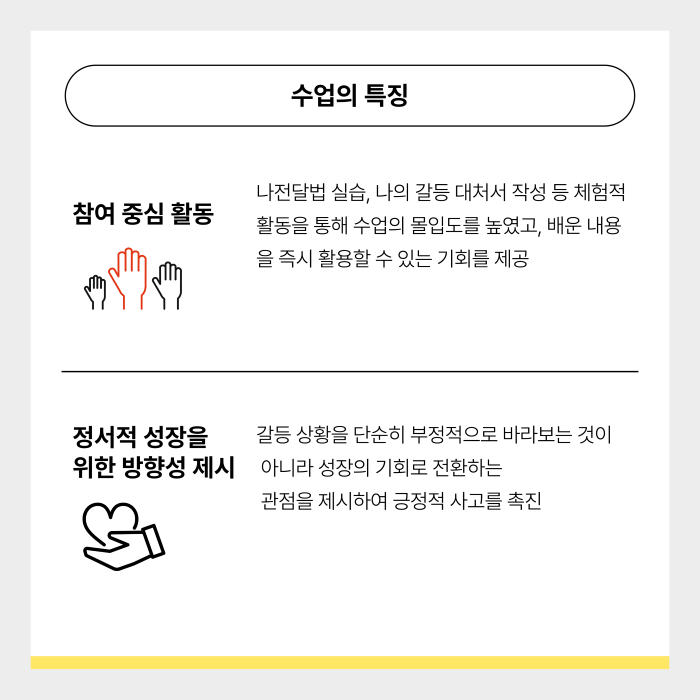 수업의 특징

참여 중심 활동

나전달법 실습, 나의 갈등 대처서 작성 등 체험적 활동을 통해 수업의 몰입도를 높였고, 배운 내용을 즉시 활용할 수 있는 기회를 제공

정서적 성장을
위한 방향성 제시

갈등 상황을 단순히 부정적으로 바라보는 것이 아니라 성장의 기회로 전환하는 관점을 제시하여 긍정적 사고를 촉진